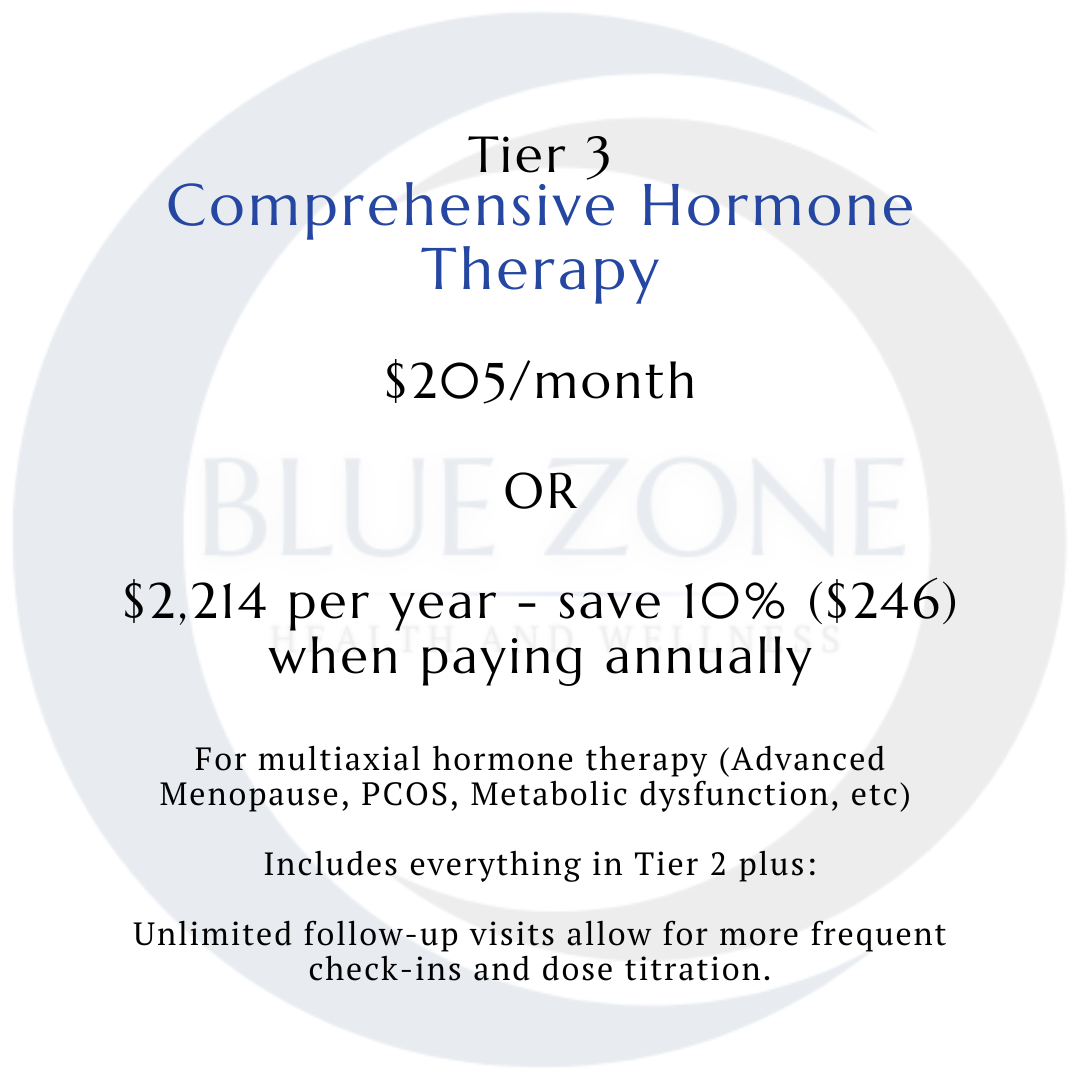 Tier 3
Comprehensive Hormone Therapy

$205/month

OR

$2,214 per year - save 10% ($246) when paying annually

For multiaxial hormone therapy (Advanced Menopause, PCOS, Metabolic dysfunction, etc)

Includes everything in Tier 2 plus:

Unlimited follow-up visits allow for more frequent check-ins and dose titration.

BLUE ZONE
HEALTH AND WELLNESS